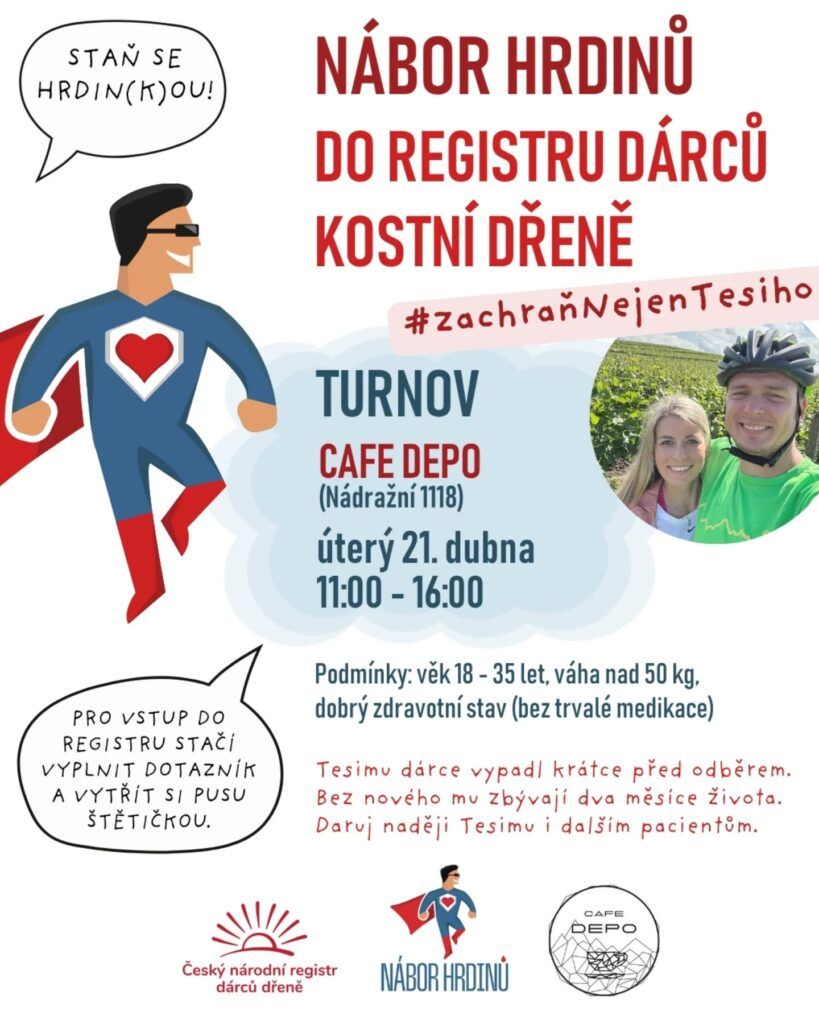 STAŇ SE HRDIN(K)OU!

NÁBOR HRDINŮ
DO REGISTRU DÁRCŮ
KOSTNÍ DŘENĚ

#zachraňNejenTesiho

TURNOV

CAFE DEPO
(Nádražní 1118)

úterý 21. dubna
11:00 - 16:00

Podmínky: věk 18 - 35 let, váha nad 50 kg, dobrý zdravotní stav (bez trvalé medikace)

PRO VSTUP DO REGISTRU STAČÍ VYPLNIT DOTAZNÍK A VYTŘÍT SI PUSU ŠTĚTIČKOU.

Tesimu dárce vypadl krátce před odběrem. Bez nového mu zbývají dva měsíce života. Daruj naději Tesimu i dalším pacientům.

Český národní registr dárců dřeně

NÁBOR HRDINŮ

CAFE DEPO